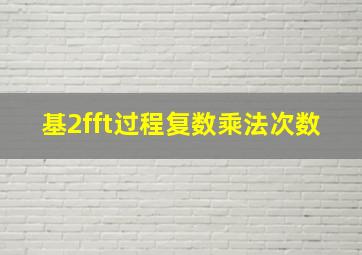 基2fft过程复数乘法次数